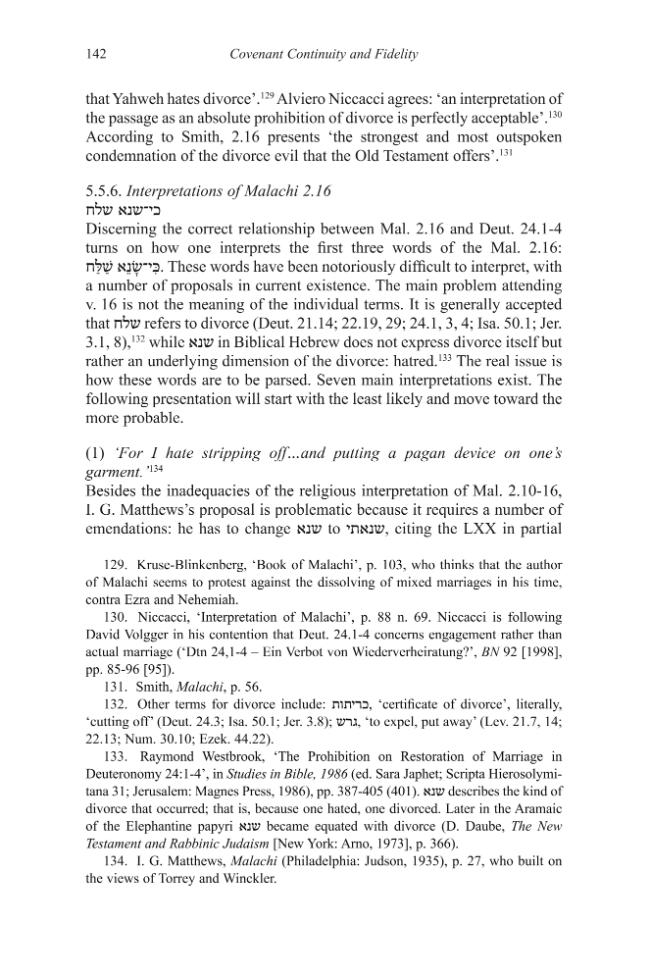 142 Covenant Continuity and Fidelity

that Yahweh hates divorce'.$^{129}$ Alviero Niccacci agrees: 'an interpretation of the passage as an absolute prohibition of divorce is perfectly acceptable'.$^{130}$ According to Smith, 2.16 presents 'the strongest and most outspoken condemnation of the divorce evil that the Old Testament offers'.$^{131}$

5.5.6. Interpretations of Malachi 2.16
כי־שנא שלח

Discerning the correct relationship between Mal. 2.16 and Deut. 24.1-4 turns on how one interprets the first three words of the Mal. 2.16: כִּי־שָׂנֵא שַׁלַּח. These words have been notoriously difficult to interpret, with a number of proposals in current existence. The main problem attending v. 16 is not the meaning of the individual terms. It is generally accepted that שלח refers to divorce (Deut. 21.14; 22.19, 29; 24.1, 3, 4; Isa. 50.1; Jer. 3.1, 8),$^{132}$ while שנא in Biblical Hebrew does not express divorce itself but rather an underlying dimension of the divorce: hatred.$^{133}$ The real issue is how these words are to be parsed. Seven main interpretations exist. The following presentation will start with the least likely and move toward the more probable.

(1) 'For I hate stripping off…and putting a pagan device on one's garment.'$^{134}$

Besides the inadequacies of the religious interpretation of Mal. 2.10-16, I. G. Matthews's proposal is problematic because it requires a number of emendations: he has to change שנא to שנאתי, citing the LXX in partial

129. Kruse-Blinkenberg, 'Book of Malachi', p. 103, who thinks that the author of Malachi seems to protest against the dissolving of mixed marriages in his time, contra Ezra and Nehemiah.

130. Niccacci, 'Interpretation of Malachi', p. 88 n. 69. Niccacci is following David Volgger in his contention that Deut. 24.1-4 concerns engagement rather than actual marriage ('Dtn 24,1-4 – Ein Verbot von Wiederverheiratung?', BN 92 [1998], pp. 85-96 [95]).

131. Smith, Malachi, p. 56.

132. Other terms for divorce include: כריתות, 'certificate of divorce', literally, 'cutting off' (Deut. 24.3; Isa. 50.1; Jer. 3.8); גרש, 'to expel, put away' (Lev. 21.7, 14; 22.13; Num. 30.10; Ezek. 44.22).

133. Raymond Westbrook, 'The Prohibition on Restoration of Marriage in Deuteronomy 24:1-4', in Studies in Bible, 1986 (ed. Sara Japhet; Scripta Hierosolymitana 31; Jerusalem: Magnes Press, 1986), pp. 387-405 (401). שנא describes the kind of divorce that occurred; that is, because one hated, one divorced. Later in the Aramaic of the Elephantine papyri שנא became equated with divorce (D. Daube, The New Testament and Rabbinic Judaism [New York: Arno, 1973], p. 366).

134. I. G. Matthews, Malachi (Philadelphia: Judson, 1935), p. 27, who built on the views of Torrey and Winckler.